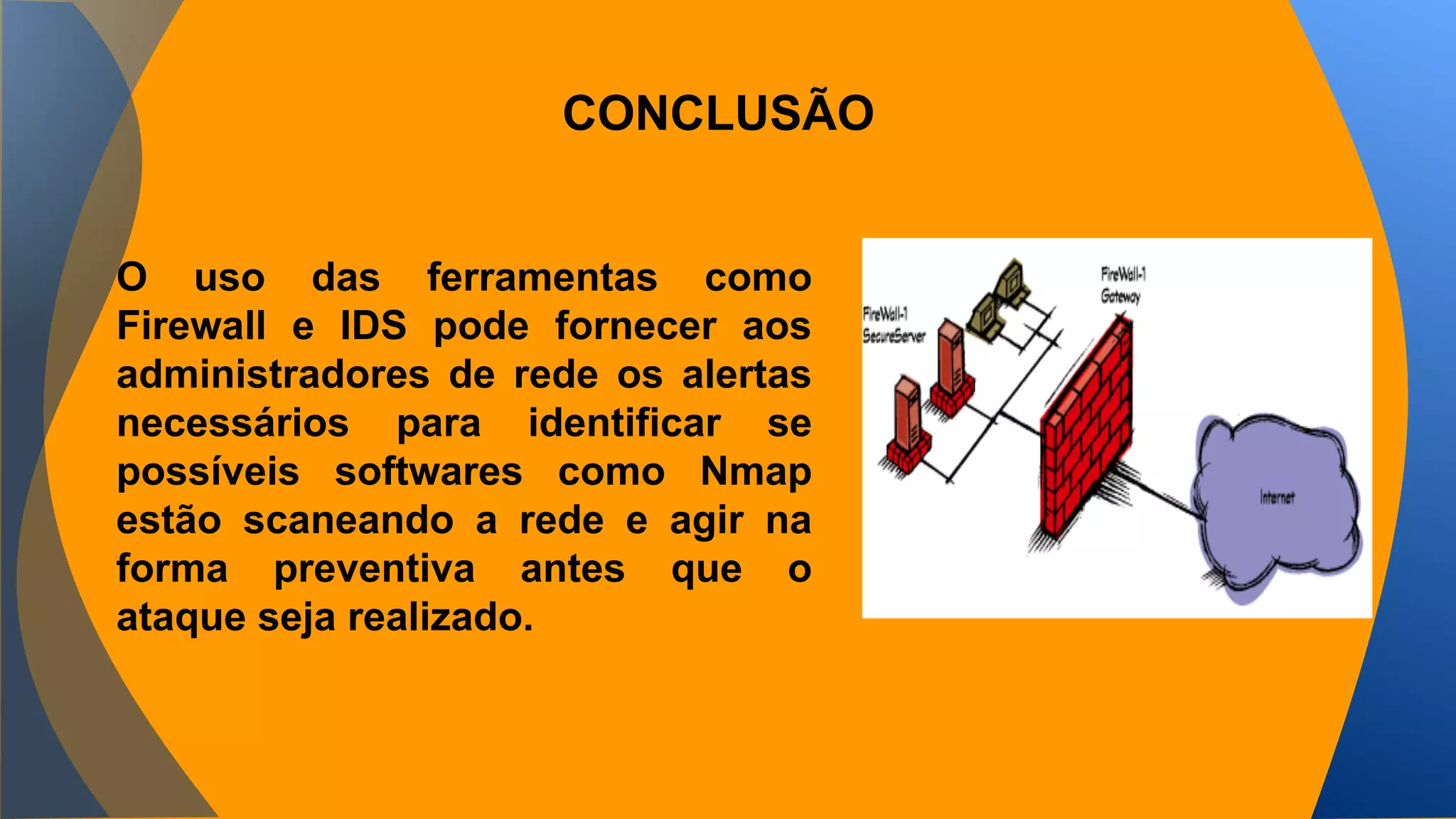 CONCLUSÃO

O uso das ferramentas como Firewall e IDS pode fornecer aos administradores de rede os alertas necessários para identificar se possíveis softwares como Nmap estão scaneando a rede e agir na forma preventiva antes que o ataque seja realizado.

FireWall-1
SecureServer

FireWall-1
Gateway

Internet